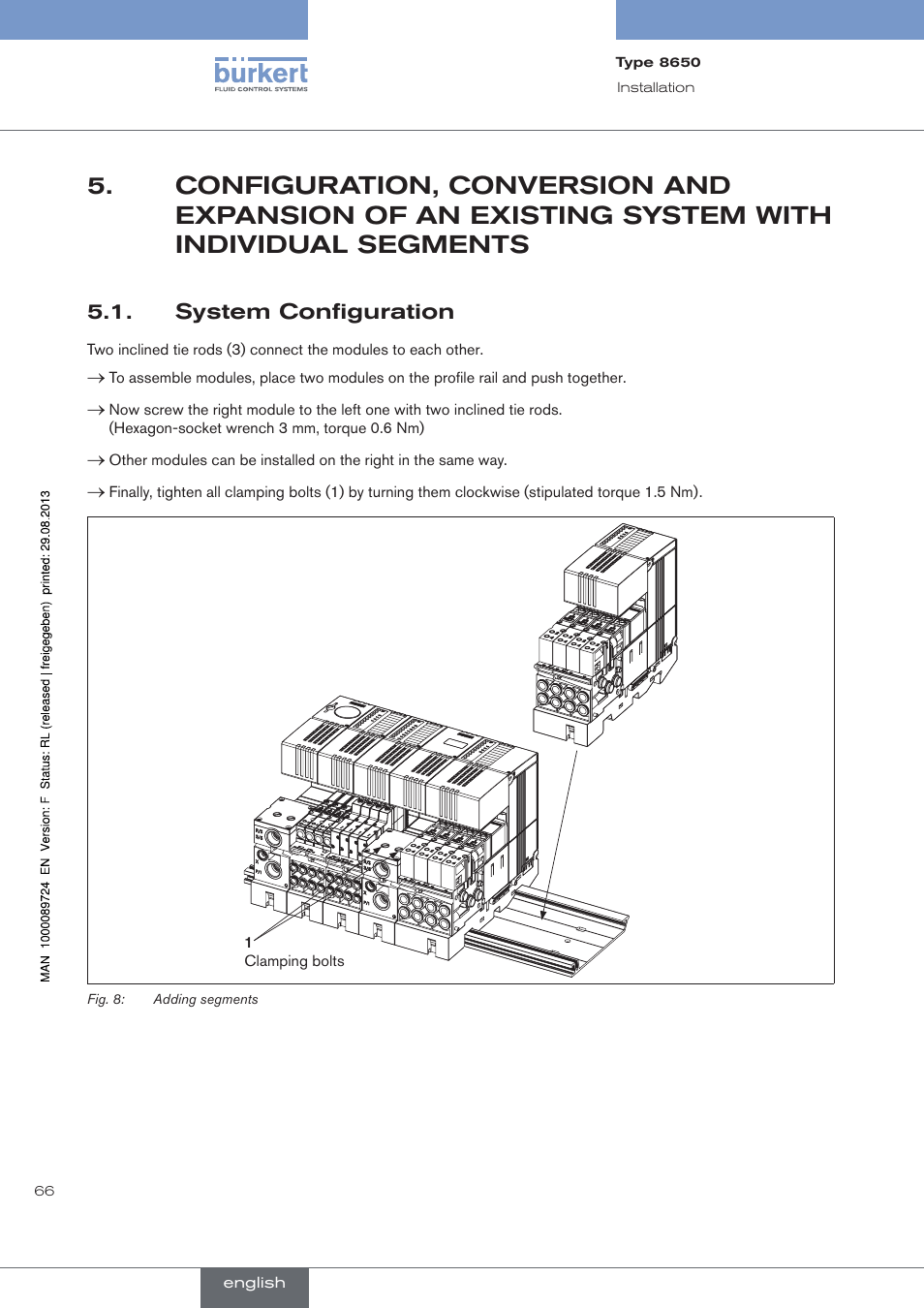 bürkert
FLUID CONTROL SYSTEMS

Type 8650
Installation

5. CONFIGURATION, CONVERSION AND EXPANSION OF AN EXISTING SYSTEM WITH INDIVIDUAL SEGMENTS

5.1. System Configuration

Two inclined tie rods (3) connect the modules to each other.

→ To assemble modules, place two modules on the profile rail and push together.

→ Now screw the right module to the left one with two inclined tie rods. (Hexagon-socket wrench 3 mm, torque 0.6 Nm)

→ Other modules can be installed on the right in the same way.

→ Finally, tighten all clamping bolts (1) by turning them clockwise (stipulated torque 1.5 Nm).

1
Clamping bolts

Fig. 8: Adding segments

MAN 1000089724 EN Version: F Status: RL (released | freigegeben) printed: 29.08.2013

66

english